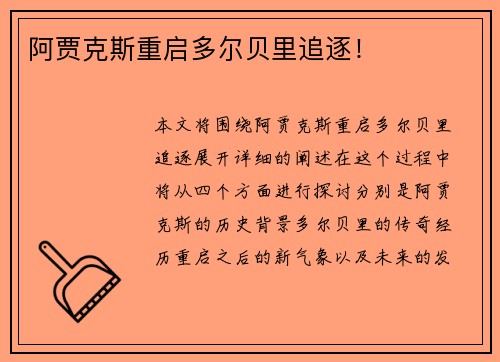 阿贾克斯重启多尔贝里追逐！

本文将围绕阿贾克斯重启多尔贝里追逐展开详细的阐述在这个过程中将从四个方面进行探讨分别是阿贾克斯的历史背景多尔贝里的传奇经历重启之后的新气象以及未来的发